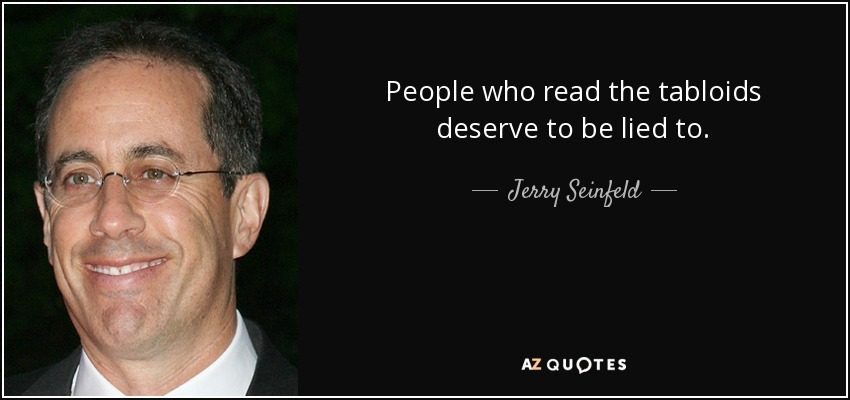 People who read the tabloids deserve to be lied to.

— Jerry Seinfeld —

AZ QUOTES